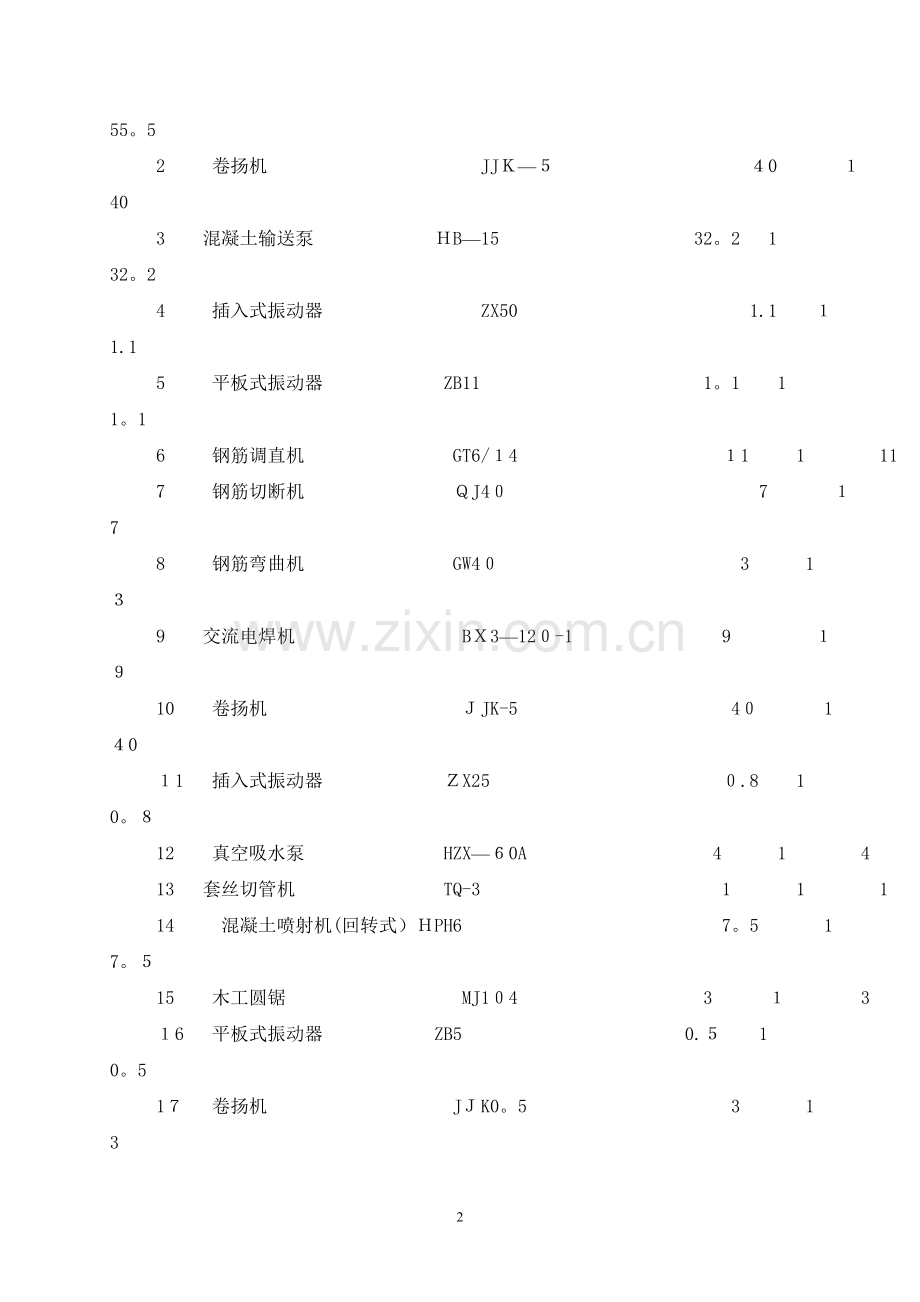 55。5

2 卷扬机 JJK—5 40 1

40

3 混凝土输送泵 HB—15 32。2 1

32。2

4 插入式振动器 ZX50 1.1 1

1.1

5 平板式振动器 ZB11 1。1 1

1。1

6 钢筋调直机 GT6/14 11 1 11

7 钢筋切断机 QJ40 7 1

7

8 钢筋弯曲机 GW40 3 1

3

9 交流电焊机 BX3—120-1 9 1

9

10 卷扬机 JJK-5 40 1

40

11 插入式振动器 ZX25 0.8 1

0。8

12 真空吸水泵 HZX—60A 4 1 4

13 套丝切管机 TQ-3 1 1 1

14 混凝土喷射机(回转式) HPH6 7。5 1

7。5

15 木工圆锯 MJ104 3 1 3

16 平板式振动器 ZB5 0.5 1

0。5

17 卷扬机 JJK0。5 3 1

3

2

www.zixin.com.cn